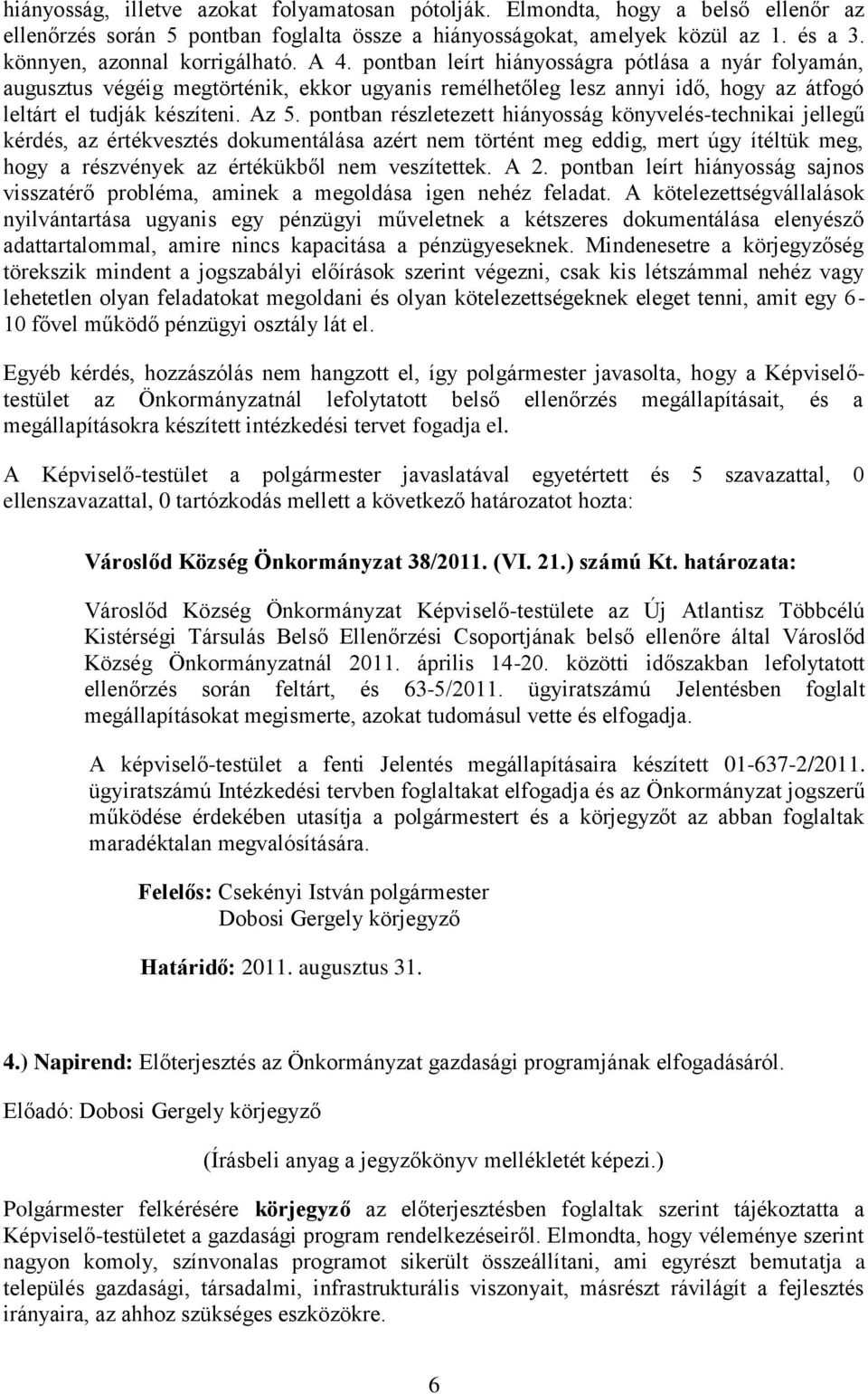 hiányosság, illetve azokat folyamatosan pótolják. Elmondta, hogy a belső ellenőr az ellenőrzés során 5 pontban foglalta össze a hiányosságokat, amelyek közül az 1. és a 3. könnyen, azonnal korrigálható. A 4. pontban leírt hiányosságra pótlása a nyár folyamán, augusztus végéig megtörténik, ekkor ugyanis remélhetőleg lesz annyi idő, hogy az átfogó leltárt el tudják készíteni. Az 5. pontban részletezett hiányosság könyvelés-technikai jellegű kérdés, az értékvesztés dokumentálása azért nem történt meg eddig, mert úgy ítéltük meg, hogy a részvények az értékükből nem veszítettek. A 2. pontban leírt hiányosság sajnos visszatérő probléma, aminek a megoldása igen nehéz feladat. A kötelezettségvállalások nyilvántartása ugyanis egy pénzügyi műveletnek a kétszeres dokumentálása elenyésző adattartalommal, amire nincs kapacitása a pénzügyeseknek. Mindenesetre a körjegyzőség törekszik mindent a jogszabályi előírások szerint végezni, csak kis létszámmal nehéz vagy lehetetlen olyan feladatokat megoldani és olyan kötelezettségeknek eleget tenni, amit egy 6-10 fővel működő pénzügyi osztály lát el.

Egyéb kérdés, hozzászólás nem hangzott el, így polgármester javasolta, hogy a Képviselő-testület az Önkormányzatnál lefolytatott belső ellenőrzés megállapításait, és a megállapításokra készített intézkedési tervet fogadja el.

A Képviselő-testület a polgármester javaslatával egyetértett és 5 szavazattal, 0 ellenszavazattal, 0 tartózkodás mellett a következő határozatot hozta:

Városlőd Község Önkormányzat 38/2011. (VI. 21.) számú Kt. határozata:

Városlőd Község Önkormányzat Képviselő-testülete az Új Atlantisz Többcélú Kistérségi Társulás Belső Ellenőrzési Csoportjának belső ellenőre által Városlőd Község Önkormányzatnál 2011. április 14-20. közötti időszakban lefolytatott ellenőrzés során feltárt, és 63-5/2011. ügyiratszámú Jelentésben foglalt megállapításokat megismerte, azokat tudomásul vette és elfogadja.

A képviselő-testület a fenti Jelentés megállapításaira készített 01-637-2/2011. ügyiratszámú Intézkedési tervben foglaltakat elfogadja és az Önkormányzat jogszerű működése érdekében utasítja a polgármestert és a körjegyzőt az abban foglaltak maradéktalan megvalósítására.

Felelős: Csekényi István polgármester
Dobosi Gergely körjegyző

Határidő: 2011. augusztus 31.

4.) Napirend: Előterjesztés az Önkormányzat gazdasági programjának elfogadásáról.

Előadó: Dobosi Gergely körjegyző

(Írásbeli anyag a jegyzőkönyv mellékletét képezi.)

Polgármester felkérésére körjegyző az előterjesztésben foglaltak szerint tájékoztatta a Képviselő-testületet a gazdasági program rendelkezéseiről. Elmondta, hogy véleménye szerint nagyon komoly, színvonalas programot sikerült összeállítani, ami egyrészt bemutatja a település gazdasági, társadalmi, infrastrukturális viszonyait, másrészt rávilágít a fejlesztés irányaira, az ahhoz szükséges eszközökre.

6